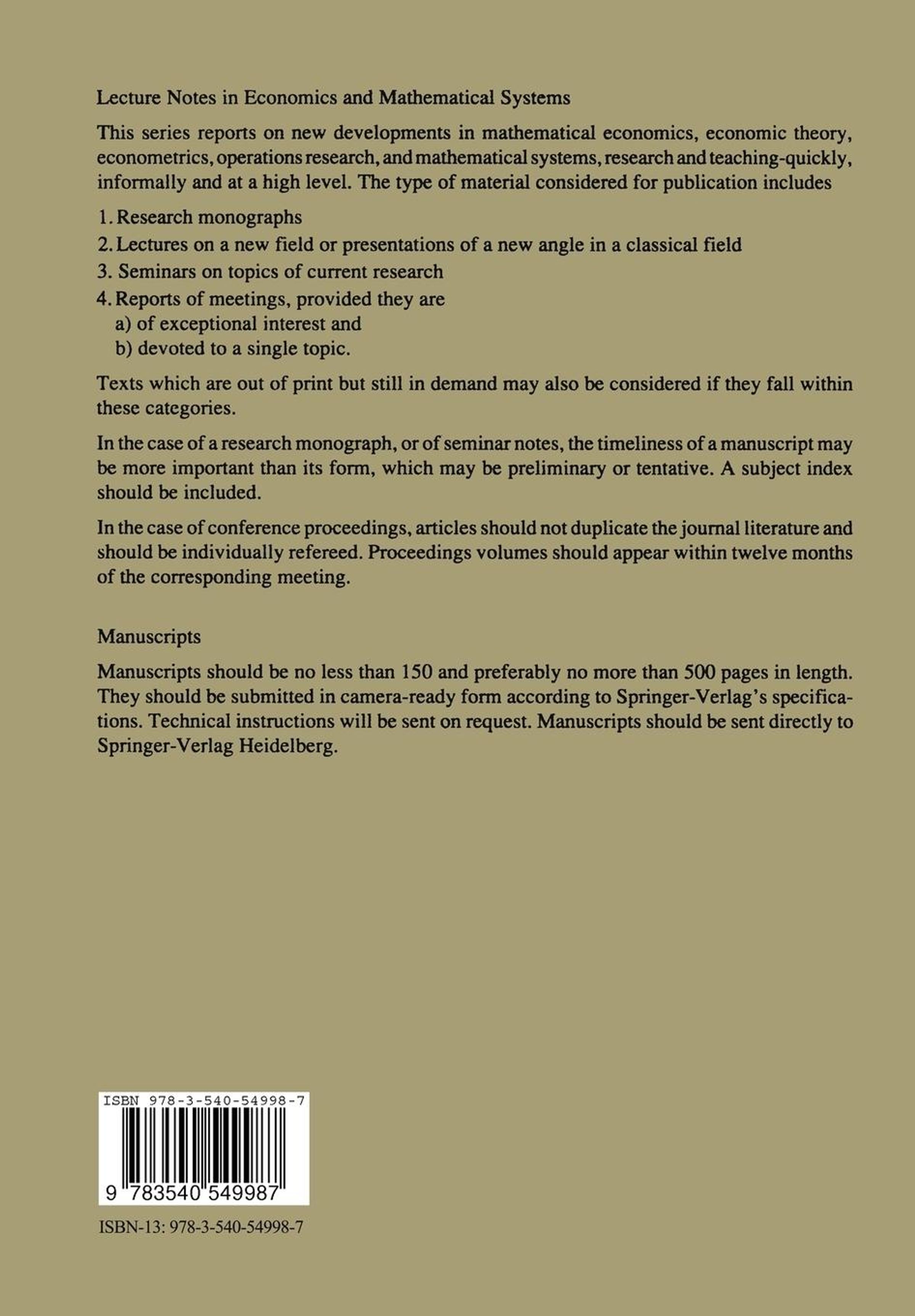 Lecture Notes in Economics and Mathematical Systems

This series reports on new developments in mathematical economics, economic theory, econometrics, operations research, and mathematical systems, research and teaching-quickly, informally and at a high level. The type of material considered for publication includes

1. Research monographs
2. Lectures on a new field or presentations of a new angle in a classical field
3. Seminars on topics of current research
4. Reports of meetings, provided they are
a) of exceptional interest and
b) devoted to a single topic.

Texts which are out of print but still in demand may also be considered if they fall within these categories.

In the case of a research monograph, or of seminar notes, the timeliness of a manuscript may be more important than its form, which may be preliminary or tentative. A subject index should be included.

In the case of conference proceedings, articles should not duplicate the journal literature and should be individually refereed. Proceedings volumes should appear within twelve months of the corresponding meeting.

Manuscripts

Manuscripts should be no less than 150 and preferably no more than 500 pages in length. They should be submitted in camera-ready form according to Springer-Verlag's specifications. Technical instructions will be sent on request. Manuscripts should be sent directly to Springer-Verlag Heidelberg.

ISBN 978-3-540-54998-7

9 783540 549987

ISBN-13: 978-3-540-54998-7